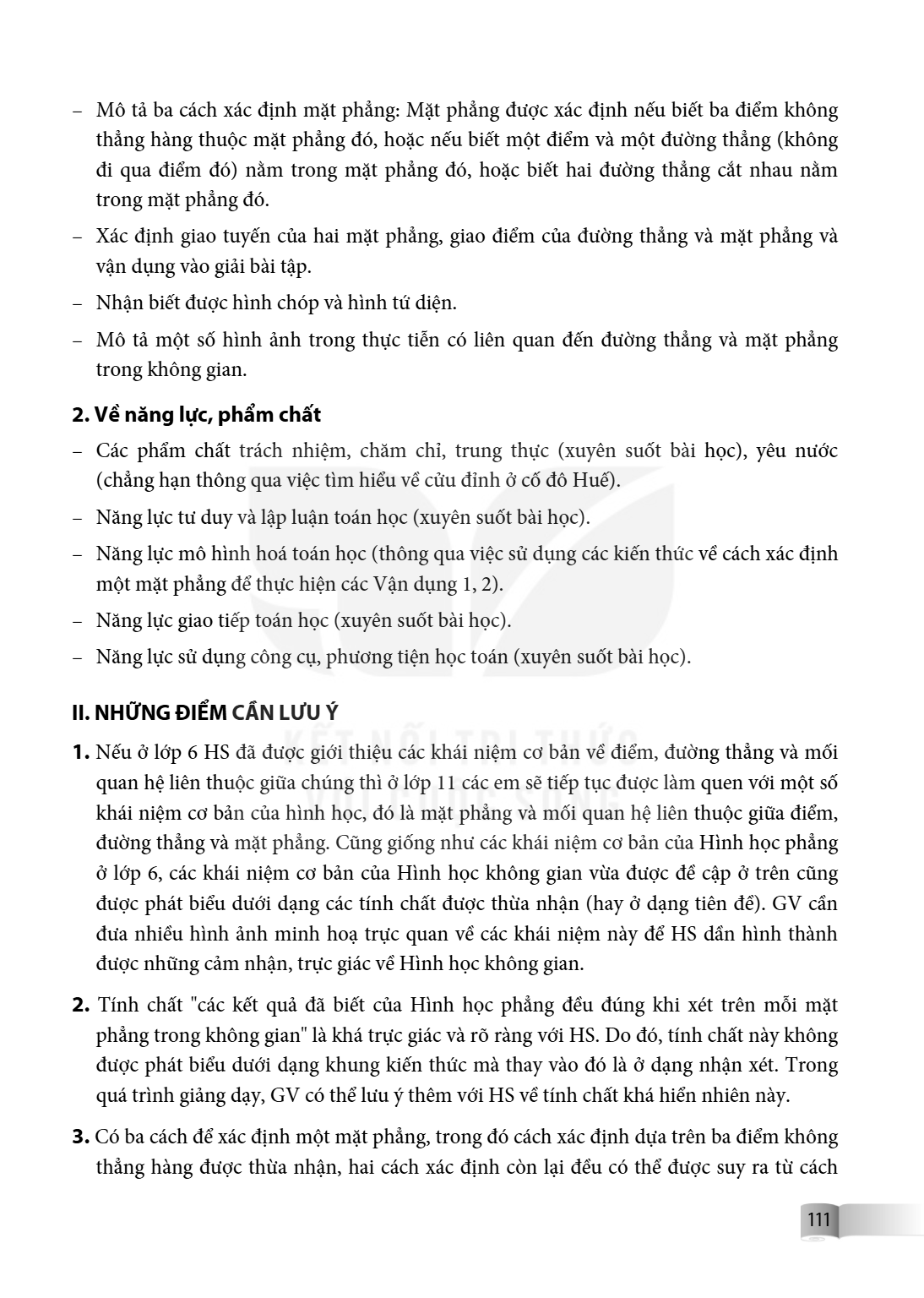 - Mô tả ba cách xác định mặt phẳng: Mặt phẳng được xác định nếu biết ba điểm không thẳng hàng thuộc mặt phẳng đó, hoặc nếu biết một điểm và một đường thẳng (không đi qua điểm đó) nằm trong mặt phẳng đó, hoặc biết hai đường thẳng cắt nhau nằm trong mặt phẳng đó.

- Xác định giao tuyến của hai mặt phẳng, giao điểm của đường thẳng và mặt phẳng và vận dụng vào giải bài tập.

- Nhận biết được hình chóp và hình tứ diện.

- Mô tả một số hình ảnh trong thực tiễn có liên quan đến đường thẳng và mặt phẳng trong không gian.

2. Về năng lực, phẩm chất

- Các phẩm chất trách nhiệm, chăm chỉ, trung thực (xuyên suốt bài học), yêu nước (chẳng hạn thông qua việc tìm hiểu về cửu đỉnh ở cố đô Huế).

- Năng lực tư duy và lập luận toán học (xuyên suốt bài học).

- Năng lực mô hình hoá toán học (thông qua việc sử dụng các kiến thức về cách xác định một mặt phẳng để thực hiện các Vận dụng 1, 2).

- Năng lực giao tiếp toán học (xuyên suốt bài học).

- Năng lực sử dụng công cụ, phương tiện học toán (xuyên suốt bài học).

II. NHỮNG ĐIỂM CẦN LƯU Ý

1. Nếu ở lớp 6 HS đã được giới thiệu các khái niệm cơ bản về điểm, đường thẳng và mối quan hệ liên thuộc giữa chúng thì ở lớp 11 các em sẽ tiếp tục được làm quen với một số khái niệm cơ bản của hình học, đó là mặt phẳng và mối quan hệ liên thuộc giữa điểm, đường thẳng và mặt phẳng. Cũng giống như các khái niệm cơ bản của Hình học phẳng ở lớp 6, các khái niệm cơ bản của Hình học không gian vừa được đề cập ở trên cũng được phát biểu dưới dạng các tính chất được thừa nhận (hay ở dạng tiên đề). GV cần đưa nhiều hình ảnh minh hoạ trực quan về các khái niệm này để HS dần hình thành được những cảm nhận, trực giác về Hình học không gian.

2. Tính chất "các kết quả đã biết của Hình học phẳng đều đúng khi xét trên mỗi mặt phẳng trong không gian" là khá trực giác và rõ ràng với HS. Do đó, tính chất này không được phát biểu dưới dạng khung kiến thức mà thay vào đó là ở dạng nhận xét. Trong quá trình giảng dạy, GV có thể lưu ý thêm với HS về tính chất khá hiển nhiên này.

3. Có ba cách để xác định một mặt phẳng, trong đó cách xác định dựa trên ba điểm không thẳng hàng được thừa nhận, hai cách xác định còn lại đều có thể được suy ra từ cách

111

KẾT NỐI TRI THỨC VỚI CUỘC SỐNG